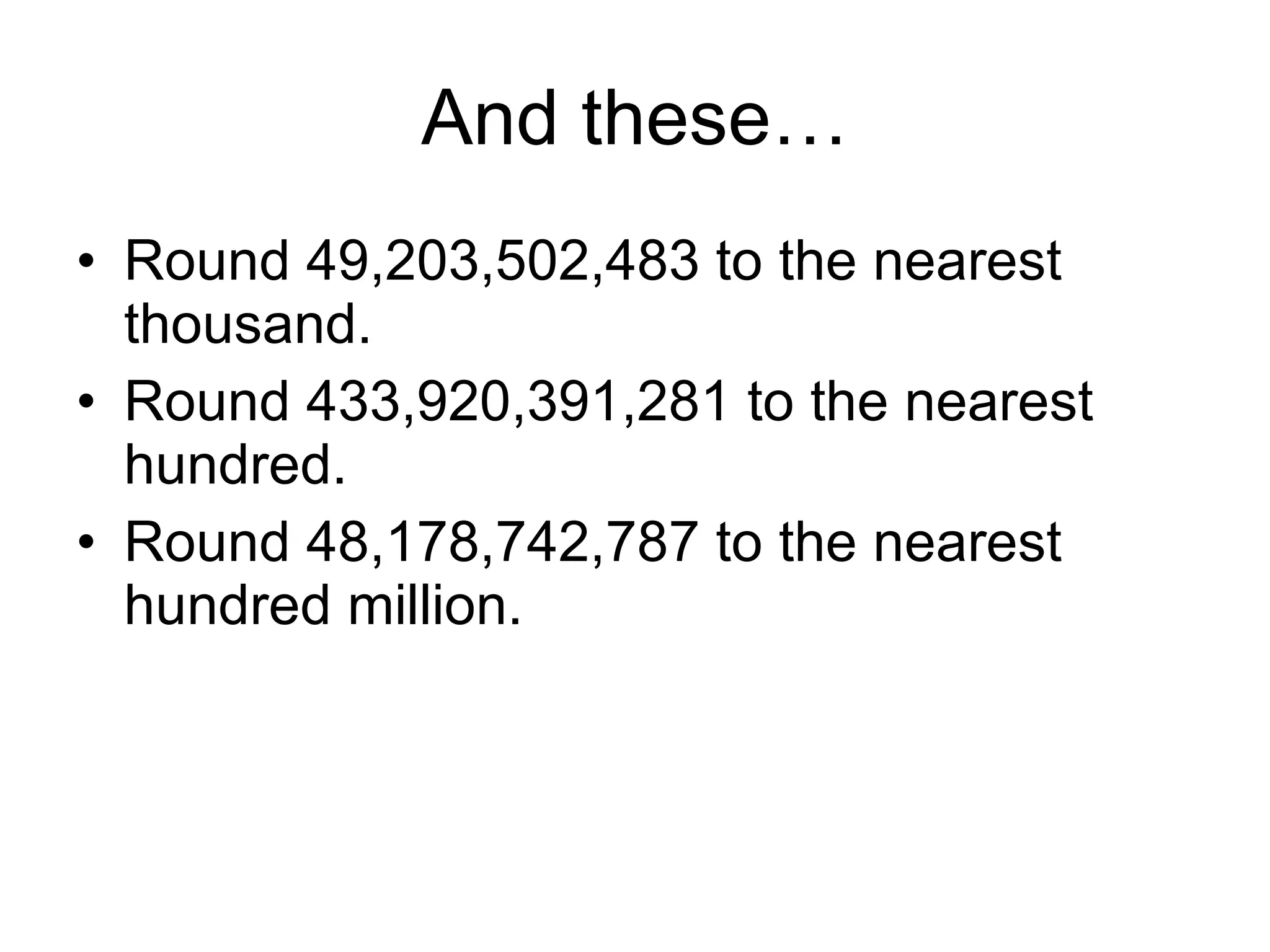 And these…

• Round 49,203,502,483 to the nearest thousand.
• Round 433,920,391,281 to the nearest hundred.
• Round 48,178,742,787 to the nearest hundred million.